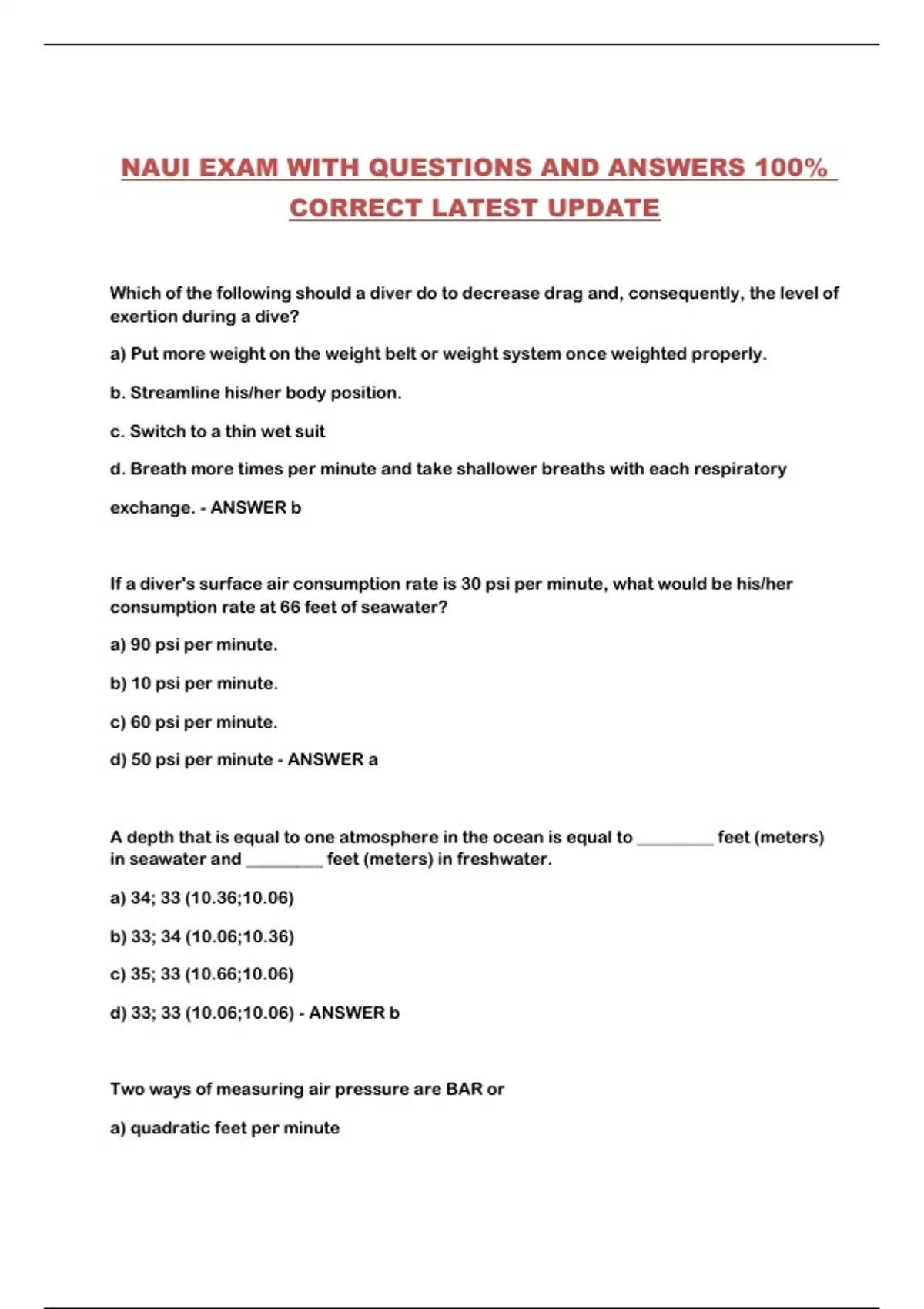 NAUI EXAM WITH QUESTIONS AND ANSWERS 100% CORRECT LATEST UPDATE

Which of the following should a diver do to decrease drag and, consequently, the level of exertion during a dive?

a) Put more weight on the weight belt or weight system once weighted properly.

b. Streamline his/her body position.

c. Switch to a thin wet suit

d. Breath more times per minute and take shallower breaths with each respiratory exchange. - ANSWER b

If a diver's surface air consumption rate is 30 psi per minute, what would be his/her consumption rate at 66 feet of seawater?

a) 90 psi per minute.

b) 10 psi per minute.

c) 60 psi per minute.

d) 50 psi per minute - ANSWER a

A depth that is equal to one atmosphere in the ocean is equal to ________ feet (meters) in seawater and ________ feet (meters) in freshwater.

a) 34; 33 (10.36;10.06)

b) 33; 34 (10.06;10.36)

c) 35; 33 (10.66;10.06)

d) 33; 33 (10.06;10.06) - ANSWER b

Two ways of measuring air pressure are BAR or

a) quadratic feet per minute